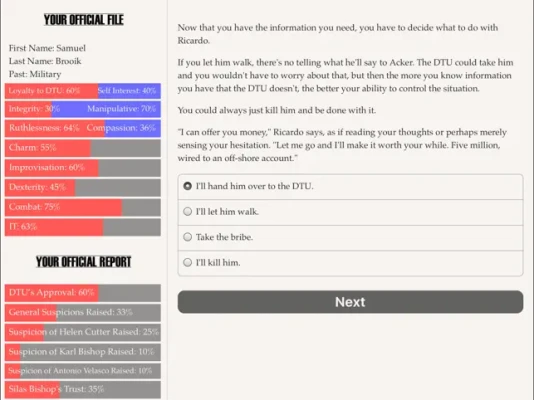 YOUR OFFICIAL FILE

First Name: Samuel
Last Name: Brooik
Past: Military

Loyalty to DTU: 60% Self Interest: 40%
Integrity: 30% Manipulative: 70%
Ruthlessness: 64% Compassion: 36%
Charm: 55%
Improvisation: 60%
Dexterity: 45%
Combat: 75%
IT: 63%

YOUR OFFICIAL REPORT

DTU's Approval: 60%
General Suspicions Raised: 33%
Suspicion of Helen Cutter Raised: 25%
Suspicion of Karl Bishop Raised: 10%
Suspicion of Antonio Velasco Raised: 10%
Silas Bishop's Trust: 35%

Now that you have the information you need, you have to decide what to do with Ricardo.

If you let him walk, there's no telling what he'll say to Acker. The DTU could take him and you wouldn't have to worry about that, but then the more you know information you have that the DTU doesn't, the better your ability to control the situation.

You could always just kill him and be done with it.

"I can offer you money," Ricardo says, as if reading your thoughts or perhaps merely sensing your hesitation. "Let me go and I'll make it worth your while. Five million, wired to an off-shore account."

I'll hand him over to the DTU.
I'll let him walk.
Take the bribe.
I'll kill him.

Next